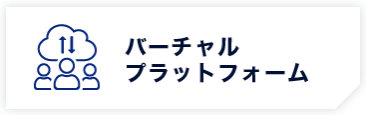 バーチャル
プラットフォーム